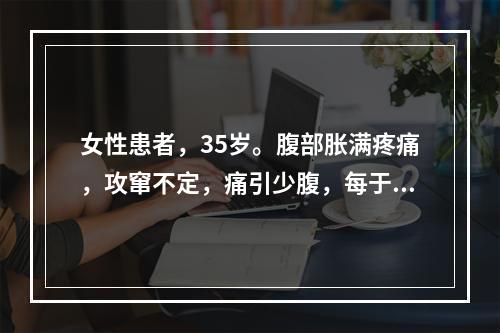 女性患者，35岁。腹部胀满疼痛，攻窜不定，痛引少腹，每于...